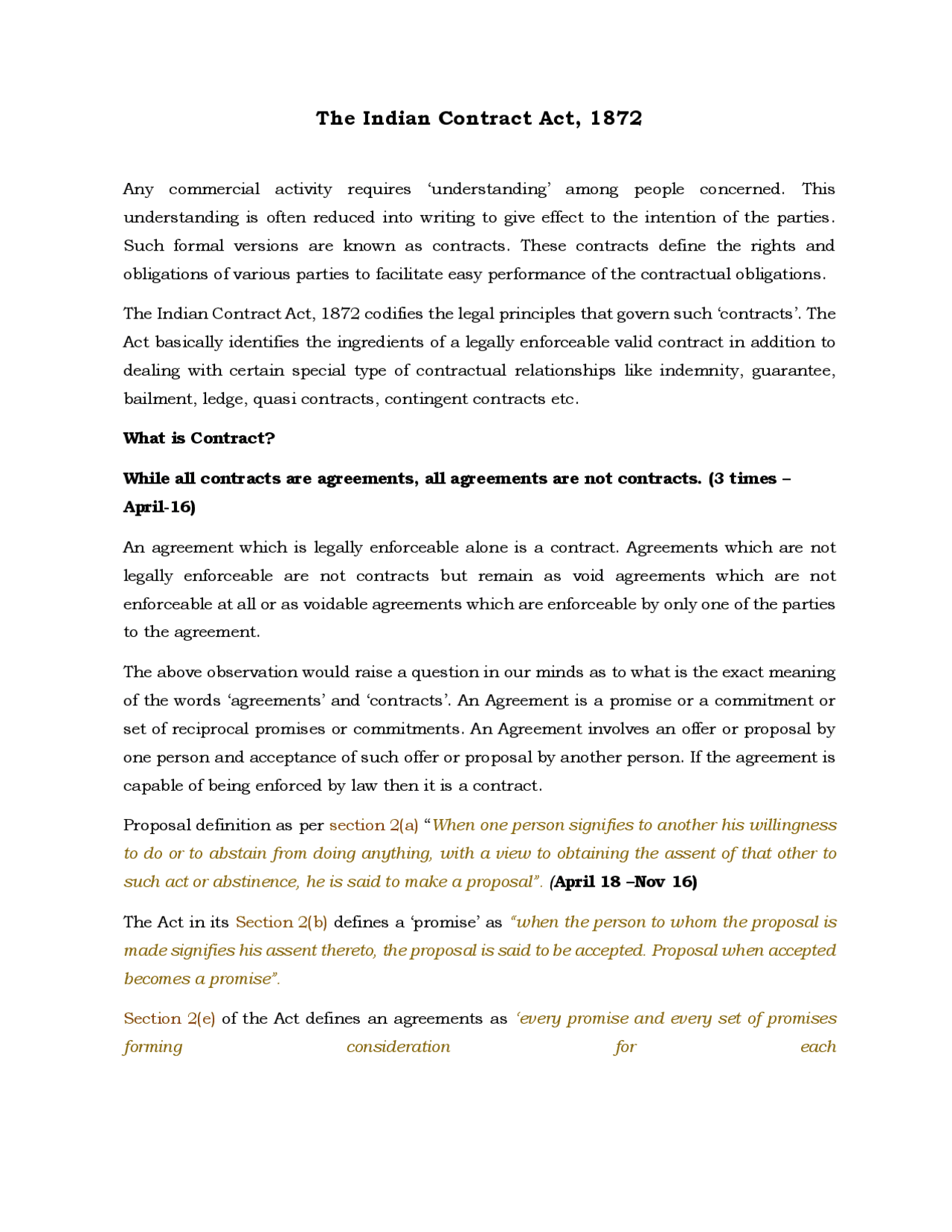 The Indian Contract Act, 1872

Any commercial activity requires 'understanding' among people concerned. This understanding is often reduced into writing to give effect to the intention of the parties. Such formal versions are known as contracts. These contracts define the rights and obligations of various parties to facilitate easy performance of the contractual obligations.

The Indian Contract Act, 1872 codifies the legal principles that govern such 'contracts'. The Act basically identifies the ingredients of a legally enforceable valid contract in addition to dealing with certain special type of contractual relationships like indemnity, guarantee, bailment, ledge, quasi contracts, contingent contracts etc.

What is Contract?

While all contracts are agreements, all agreements are not contracts. (3 times – April-16)

An agreement which is legally enforceable alone is a contract. Agreements which are not legally enforceable are not contracts but remain as void agreements which are not enforceable at all or as voidable agreements which are enforceable by only one of the parties to the agreement.

The above observation would raise a question in our minds as to what is the exact meaning of the words 'agreements' and 'contracts'. An Agreement is a promise or a commitment or set of reciprocal promises or commitments. An Agreement involves an offer or proposal by one person and acceptance of such offer or proposal by another person. If the agreement is capable of being enforced by law then it is a contract.

Proposal definition as per section 2(a) "When one person signifies to another his willingness to do or to abstain from doing anything, with a view to obtaining the assent of that other to such act or abstinence, he is said to make a proposal". (April 18 –Nov 16)

The Act in its Section 2(b) defines a 'promise' as "when the person to whom the proposal is made signifies his assent thereto, the proposal is said to be accepted. Proposal when accepted becomes a promise".

Section 2(e) of the Act defines an agreements as 'every promise and every set of promises forming consideration for each